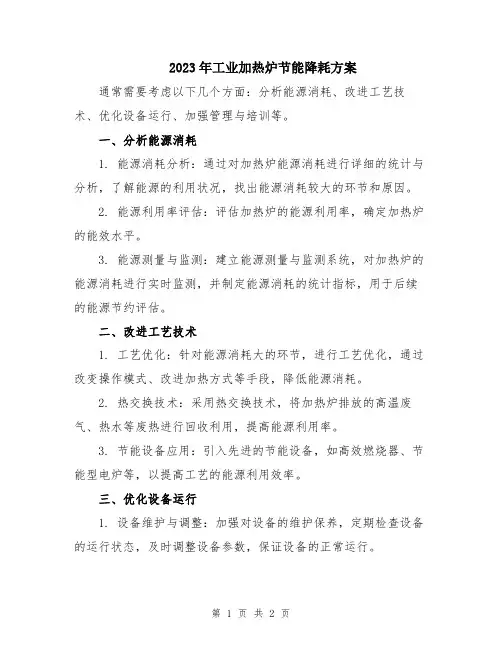 2023年工业加热炉节能降耗方案

通常需要考虑以下几个方面：分析能源消耗、改进工艺技术、优化设备运行、加强管理与培训等。

一、分析能源消耗

1. 能源消耗分析：通过对加热炉能源消耗进行详细的统计与分析，了解能源的利用状况，找出能源消耗较大的环节和原因。

2. 能源利用率评估：评估加热炉的能源利用率，确定加热炉的能效水平。

3. 能源测量与监测：建立能源测量与监测系统，对加热炉的能源消耗进行实时监测，并制定能源消耗的统计指标，用于后续的能源节约评估。

二、改进工艺技术

1. 工艺优化：针对能源消耗大的环节，进行工艺优化，通过改变操作模式、改进加热方式等手段，降低能源消耗。

2. 热交换技术：采用热交换技术，将加热炉排放的高温废气、热水等废热进行回收利用，提高能源利用率。

3. 节能设备应用：引入先进的节能设备，如高效燃烧器、节能型电炉等，以提高工艺的能源利用效率。

三、优化设备运行

1. 设备维护与调整：加强对设备的维护保养，定期检查设备的运行状态，及时调整设备参数，保证设备的正常运行。

第 1 页 共 2 页